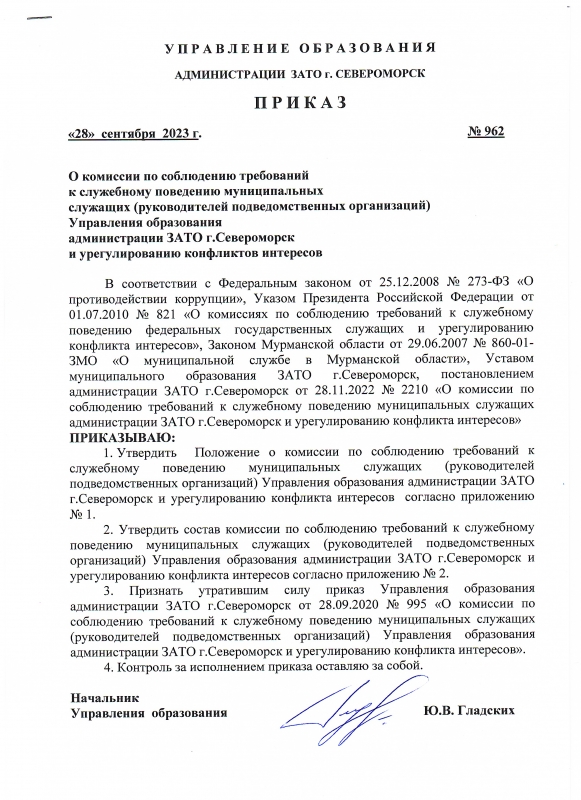 УПРАВЛЕНИЕ ОБРАЗОВАНИЯ

АДМИНИСТРАЦИИ ЗАТО г. СЕВЕРОМОРСК

ПРИКАЗ

«28» сентября 2023 г.

№ 962

О комиссии по соблюдению требований к служебному поведению муниципальных служащих (руководителей подведомственных организаций) Управления образования администрации ЗАТО г.Североморск и урегулированию конфликтов интересов

В соответствии с Федеральным законом от 25.12.2008 № 273-ФЗ «О противодействии коррупции», Указом Президента Российской Федерации от 01.07.2010 № 821 «О комиссиях по соблюдению требований к служебному поведению федеральных государственных служащих и урегулированию конфликта интересов», Законом Мурманской области от 29.06.2007 № 860-01-ЗМО «О муниципальной службе в Мурманской области», Уставом муниципального образования ЗАТО г.Североморск, постановлением администрации ЗАТО г.Североморск от 28.11.2022 № 2210 «О комиссии по соблюдению требований к служебному поведению муниципальных служащих администрации ЗАТО г.Североморск и урегулированию конфликта интересов»

ПРИКАЗЫВАЮ:

1. Утвердить Положение о комиссии по соблюдению требований к служебному поведению муниципальных служащих (руководителей подведомственных организаций) Управления образования администрации ЗАТО г.Североморск и урегулированию конфликта интересов согласно приложению № 1.

2. Утвердить состав комиссии по соблюдению требований к служебному поведению муниципальных служащих (руководителей подведомственных организаций) Управления образования администрации ЗАТО г.Североморск и урегулированию конфликта интересов согласно приложению № 2.

3. Признать утратившим силу приказ Управления образования администрации ЗАТО г.Североморск от 28.09.2020 № 995 «О комиссии по соблюдению требований к служебному поведению муниципальных служащих (руководителей подведомственных организаций) Управления образования администрации ЗАТО г.Североморск и урегулированию конфликта интересов».

4. Контроль за исполнением приказа оставляю за собой.

Начальник
Управления образования

Ю.В. Гладских